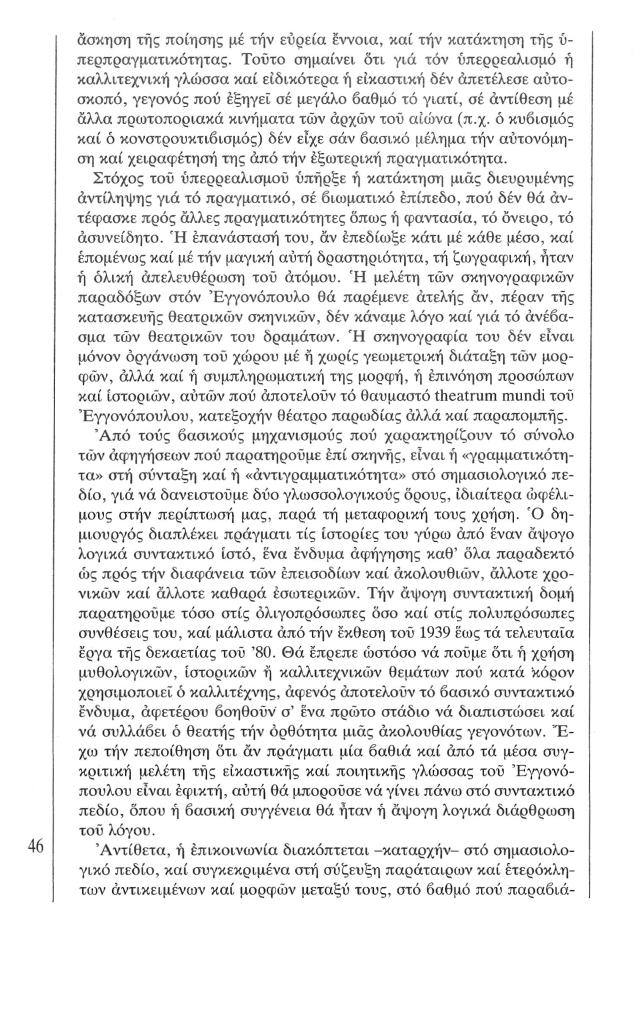 ἄσκηση τῆς ποίησης μέ τήν εὐρεία ἔννοια, καί τήν κατάκτηση τῆς ὑπερπραγματικότητας. Τοῦτο σημαίνει ὅτι γιά τόν ὑπερρεαλισμό ἡ καλλιτεχνική γλώσσα καί εἰδικότερα ἡ εἰκαστική δέν ἀπετέλεσε αὐτοσκοπό, γεγονός πού ἐξηγεῖ σέ μεγάλο βαθμό τό γιατί, σέ ἀντίθεση μέ ἄλλα πρωτοποριακά κινήματα τῶν ἀρχῶν τοῦ αἰώνα (π.χ. ὁ κυβισμός καί ὁ κονστρουκτιβισμός) δέν εἶχε σάν βασικό μέλημα τήν αὐτονόμηση καί χειραφέτησή της ἀπό τήν ἐξωτερική πραγματικότητα.

Στόχος τοῦ ὑπερρεαλισμοῦ ὑπῆρξε ἡ κατάκτηση μιᾶς διευρυμένης ἀντίληψης γιά τό πραγματικό, σέ βιωματικό ἐπίπεδο, πού δέν θά ἀντέφασκε πρός ἄλλες πραγματικότητες ὅπως ἡ φαντασία, τό ὄνειρο, τό ἀσυνείδητο. Ἡ ἐπανάστασή του, ἄν ἐπεδίωξε κάτι μέ κάθε μέσο, καί ἑπομένως καί μέ τήν μαγική αὐτή δραστηριότητα, τή ζωγραφική, ἦταν ἡ ὁλική ἀπελευθέρωση τοῦ ἀτόμου. Ἡ μελέτη τῶν σκηνογραφικῶν παραδόξων στόν Ἐγγονόπουλο θά παρέμενε ἀτελής ἄν, πέραν τῆς κατασκευῆς θεατρικῶν σκηνικῶν, δέν κάναμε λόγο καί γιά τό ἀνέβασμα τῶν θεατρικῶν του δραμάτων. Ἡ σκηνογραφία του δέν εἶναι μόνον ὀργάνωση τοῦ χώρου μέ ἤ χωρίς γεωμετρική διάταξη τῶν μορφῶν, ἀλλά καί ἡ συμπληρωματική της μορφή, ἡ ἐπινόηση προσώπων καί ἱστοριῶν, αὐτῶν πού ἀποτελοῦν τό θαυμαστό theatrum mundi τοῦ Ἐγγονόπουλου, κατεξοχήν θέατρο παρωδίας ἀλλά καί παραπομπῆς.

Ἀπό τούς βασικούς μηχανισμούς πού χαρακτηρίζουν τό σύνολο τῶν ἀφηγήσεων πού παρατηροῦμε ἐπί σκηνῆς, εἶναι ἡ «γραμματικότητα» στή σύνταξη καί ἡ «ἀντιγραμματικότητα» στό σημασιολογικό πεδίο, γιά νά δανειστοῦμε δύο γλωσσολογικούς ὅρους, ἰδιαίτερα ὠφέλιμους στήν περίπτωσή μας, παρά τή μεταφορική τους χρήση. Ὁ δημιουργός διαπλέκει πράγματι τίς ἱστορίες του γύρω ἀπό ἕναν ἄψογο λογικά συντακτικό ἱστό, ἕνα ἔνδυμα ἀφήγησης καθ' ὅλα παραδεκτό ὡς πρός τήν διαφάνεια τῶν ἐπεισοδίων καί ἀκολουθιῶν, ἄλλοτε χρονικῶν καί ἄλλοτε καθαρά ἐσωτερικῶν. Τήν ἄψογη συντακτική δομή παρατηροῦμε τόσο στίς ὀλιγοπρόσωπες ὅσο καί στίς πολυπρόσωπες συνθέσεις του, καί μάλιστα ἀπό τήν ἔκθεση τοῦ 1939 ἕως τά τελευταῖα ἔργα τῆς δεκαετίας τοῦ '80. Θά ἔπρεπε ὡστόσο νά ποῦμε ὅτι ἡ χρήση μυθολογικῶν, ἱστορικῶν ἤ καλλιτεχνικῶν θεμάτων πού κατά κόρον χρησιμοποιεῖ ὁ καλλιτέχνης, ἀφενός ἀποτελοῦν τό βασικό συντακτικό ἔνδυμα, ἀφετέρου βοηθοῦν σ' ἕνα πρῶτο στάδιο νά διαπιστώσει καί νά συλλάβει ὁ θεατής τήν ὀρθότητα μιᾶς ἀκολουθίας γεγονότων. Ἔχω τήν πεποίθηση ὅτι ἄν πράγματι μία βαθιά καί ἀπό τά μέσα συγκριτική μελέτη τῆς εἰκαστικῆς καί ποιητικῆς γλώσσας τοῦ Ἐγγονόπουλου εἶναι ἐφικτή, αὐτή θά μποροῦσε νά γίνει πάνω στό συντακτικό πεδίο, ὅπου ἡ βασική συγγένεια θά ἦταν ἡ ἄψογη λογικά διάρθρωση τοῦ λόγου.

46

Ἀντίθετα, ἡ ἐπικοινωνία διακόπτεται –καταρχήν– στό σημασιολογικό πεδίο, καί συγκεκριμένα στή σύζευξη παράταιρων καί ἑτερόκλητων ἀντικειμένων καί μορφῶν μεταξύ τους, στό βαθμό πού παραβιά-